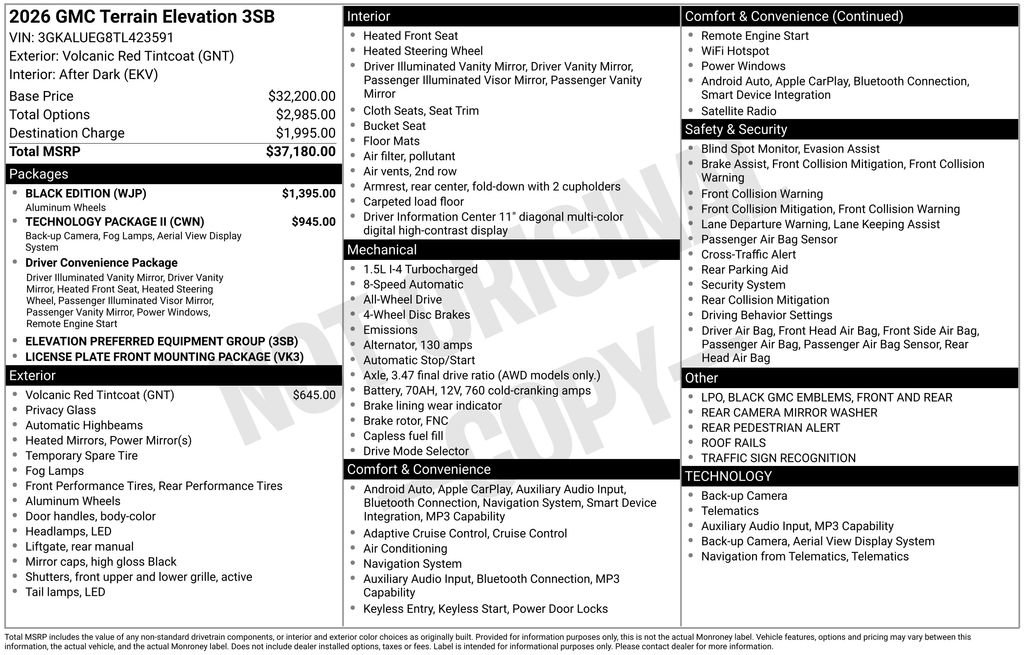 2026 GMC Terrain Elevation 3SB
VIN: 3GKALUEG8TL423591
Exterior: Volcanic Red Tintcoat (GNT)
Interior: After Dark (EKV)

| | |
|---|---|
| Base Price | $32,200.00 |
| Total Options | $2,985.00 |
| Destination Charge | $1,995.00 |
| **Total MSRP** | **$37,180.00** |

Packages
- BLACK EDITION (WJP) $1,395.00
Aluminum Wheels
- TECHNOLOGY PACKAGE II (CWN) $945.00
Back-up Camera, Fog Lamps, Aerial View Display System
- Driver Convenience Package
Driver Illuminated Vanity Mirror, Driver Vanity Mirror, Heated Front Seat, Heated Steering Wheel, Passenger Illuminated Visor Mirror, Passenger Vanity Mirror, Power Windows, Remote Engine Start
- ELEVATION PREFERRED EQUIPMENT GROUP (3SB)
- LICENSE PLATE FRONT MOUNTING PACKAGE (VK3)

Exterior
- Volcanic Red Tintcoat (GNT) $645.00
- Privacy Glass
- Automatic Highbeams
- Heated Mirrors, Power Mirror(s)
- Temporary Spare Tire
- Fog Lamps
- Front Performance Tires, Rear Performance Tires
- Aluminum Wheels
- Door handles, body-color
- Headlamps, LED
- Liftgate, rear manual
- Mirror caps, high gloss Black
- Shutters, front upper and lower grille, active
- Tail lamps, LED

Interior
- Heated Front Seat
- Heated Steering Wheel
- Driver Illuminated Vanity Mirror, Driver Vanity Mirror, Passenger Illuminated Visor Mirror, Passenger Vanity Mirror
- Cloth Seats, Seat Trim
- Bucket Seat
- Floor Mats
- Air filter, pollutant
- Air vents, 2nd row
- Armrest, rear center, fold-down with 2 cupholders
- Carpeted load floor
- Driver Information Center 11" diagonal multi-color digital high-contrast display

Mechanical
- 1.5L I-4 Turbocharged
- 8-Speed Automatic
- All-Wheel Drive
- 4-Wheel Disc Brakes
- Emissions
- Alternator, 130 amps
- Automatic Stop/Start
- Axle, 3.47 final drive ratio (AWD models only.)
- Battery, 70AH, 12V, 760 cold-cranking amps
- Brake lining wear indicator
- Brake rotor, FNC
- Capless fuel fill
- Drive Mode Selector

Comfort & Convenience
- Android Auto, Apple CarPlay, Auxiliary Audio Input, Bluetooth Connection, Navigation System, Smart Device Integration, MP3 Capability
- Adaptive Cruise Control, Cruise Control
- Air Conditioning
- Navigation System
- Auxiliary Audio Input, Bluetooth Connection, MP3 Capability
- Keyless Entry, Keyless Start, Power Door Locks

Comfort & Convenience (Continued)
- Remote Engine Start
- WiFi Hotspot
- Power Windows
- Android Auto, Apple CarPlay, Bluetooth Connection, Smart Device Integration
- Satellite Radio

Safety & Security
- Blind Spot Monitor, Evasion Assist
- Brake Assist, Front Collision Mitigation, Front Collision Warning
- Front Collision Warning
- Front Collision Mitigation, Front Collision Warning
- Lane Departure Warning, Lane Keeping Assist
- Passenger Air Bag Sensor
- Cross-Traffic Alert
- Rear Parking Aid
- Security System
- Rear Collision Mitigation
- Driving Behavior Settings
- Driver Air Bag, Front Head Air Bag, Front Side Air Bag, Passenger Air Bag, Passenger Air Bag Sensor, Rear Head Air Bag

Other
- LPO, BLACK GMC EMBLEMS, FRONT AND REAR
- REAR CAMERA MIRROR WASHER
- REAR PEDESTRIAN ALERT
- ROOF RAILS
- TRAFFIC SIGN RECOGNITION

TECHNOLOGY
- Back-up Camera
- Telematics
- Auxiliary Audio Input, MP3 Capability
- Back-up Camera, Aerial View Display System
- Navigation from Telematics, Telematics

NOT ORIGINAL COPY

Total MSRP includes the value of any non-standard drivetrain components, or interior and exterior color choices as originally built. Provided for information purposes only, this is not the actual Monroney label. Vehicle features, options and pricing may vary between this information, the actual vehicle, and the actual Monroney label. Does not include dealer installed options, taxes or fees. Label is intended for informational purposes only. Please contact dealer for more information.